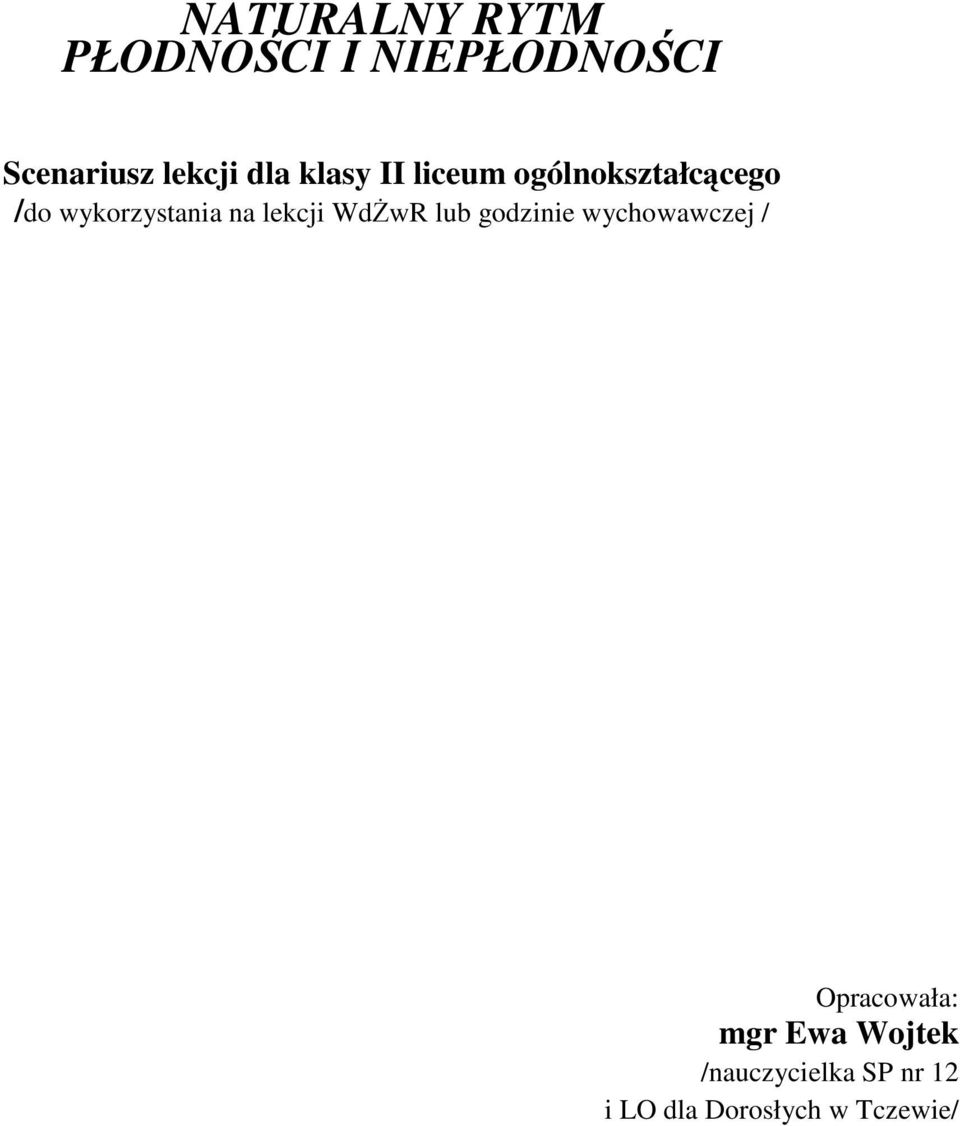 NATURALNY RYTM
PŁODNOŚCI I NIEPŁODNOŚCI

Scenariusz lekcji dla klasy II liceum ogólnokształcącego
/do wykorzystania na lekcji WdŻwR lub godzinie wychowawczej /

Opracowała:
mgr Ewa Wojtek
/nauczycielka SP nr 12
i LO dla Dorosłych w Tczewie/